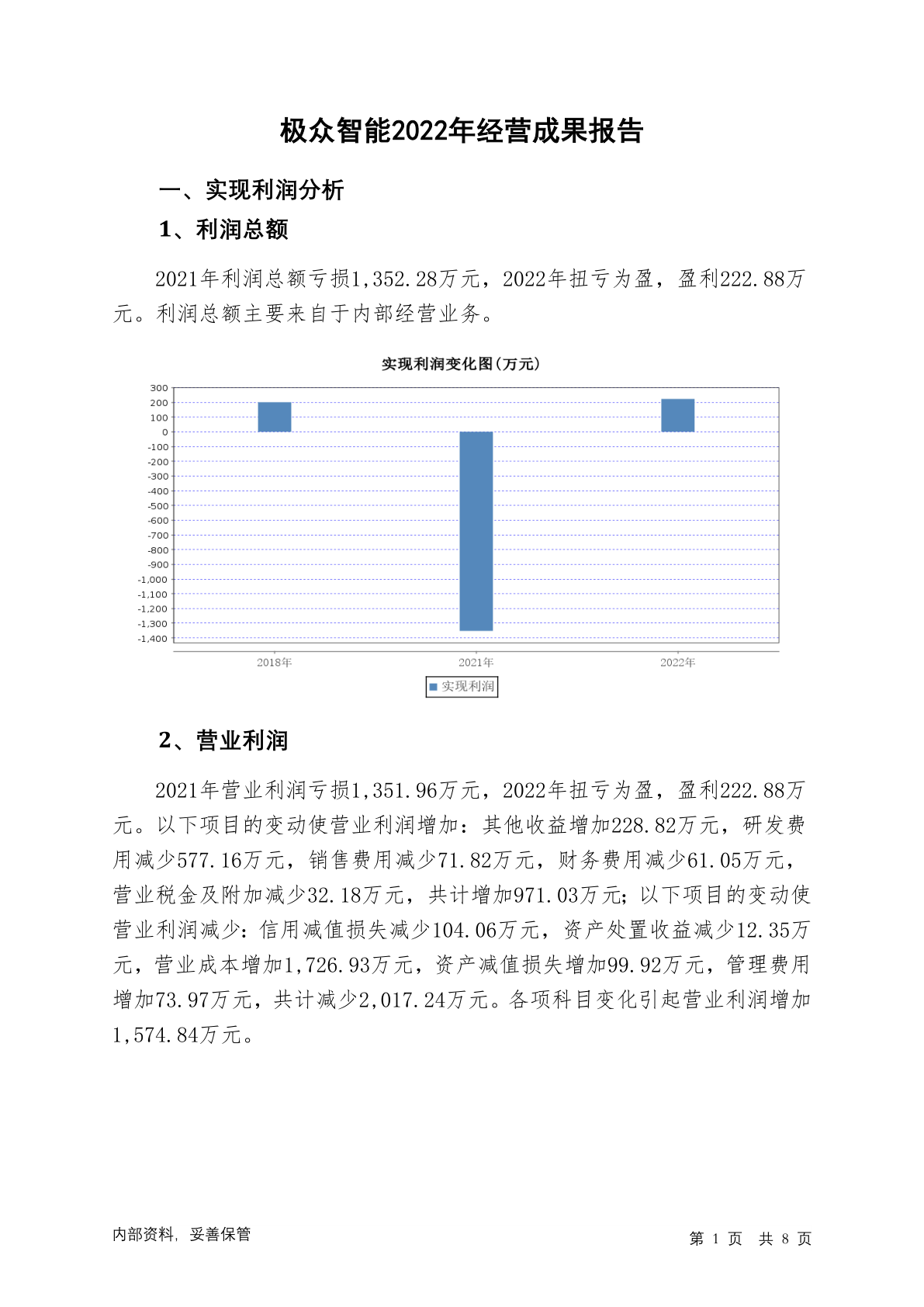 极众智能2022年经营成果报告

一、实现利润分析

1、利润总额

2021年利润总额亏损1,352.28万元，2022年扭亏为盈，盈利222.88万元。利润总额主要来自于内部经营业务。

实现利润变化图(万元)

300
200
100
0
-100
-200
-300
-400
-500
-600
-700
-800
-900
-1,000
-1,100
-1,200
-1,300
-1,400

2018年
2021年
2022年

实现利润

2、营业利润

2021年营业利润亏损1,351.96万元，2022年扭亏为盈，盈利222.88万元。以下项目的变动使营业利润增加：其他收益增加228.82万元，研发费用减少577.16万元，销售费用减少71.82万元，财务费用减少61.05万元，营业税金及附加减少32.18万元，共计增加971.03万元；以下项目的变动使营业利润减少：信用减值损失减少104.06万元，资产处置收益减少12.35万元，营业成本增加1,726.93万元，资产减值损失增加99.92万元，管理费用增加73.97万元，共计减少2,017.24万元。各项科目变化引起营业利润增加1,574.84万元。

内部资料，妥善保管

第 1 页 共 8 页